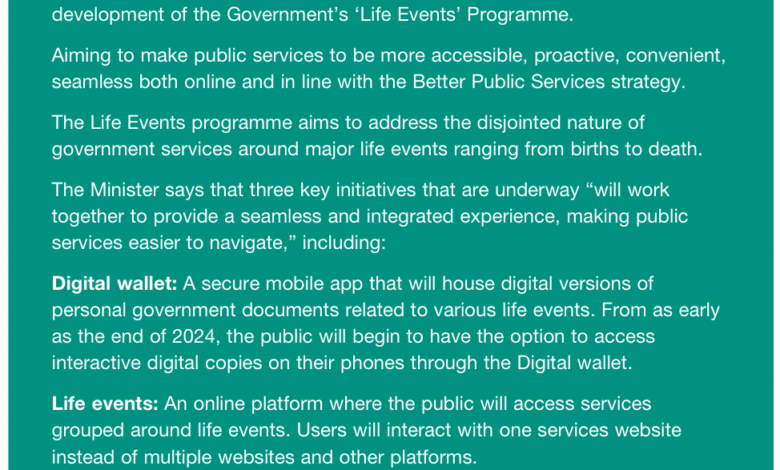 development of the Government's 'Life Events' Programme.

Aiming to make public services to be more accessible, proactive, convenient, seamless both online and in line with the Better Public Services strategy.

The Life Events programme aims to address the disjointed nature of government services around major life events ranging from births to death.

The Minister says that three key initiatives that are underway "will work together to provide a seamless and integrated experience, making public services easier to navigate," including:

Digital wallet: A secure mobile app that will house digital versions of personal government documents related to various life events. From as early as the end of 2024, the public will begin to have the option to access interactive digital copies on their phones through the Digital wallet.

Life events: An online platform where the public will access services grouped around life events. Users will interact with one services website instead of multiple websites and other platforms.